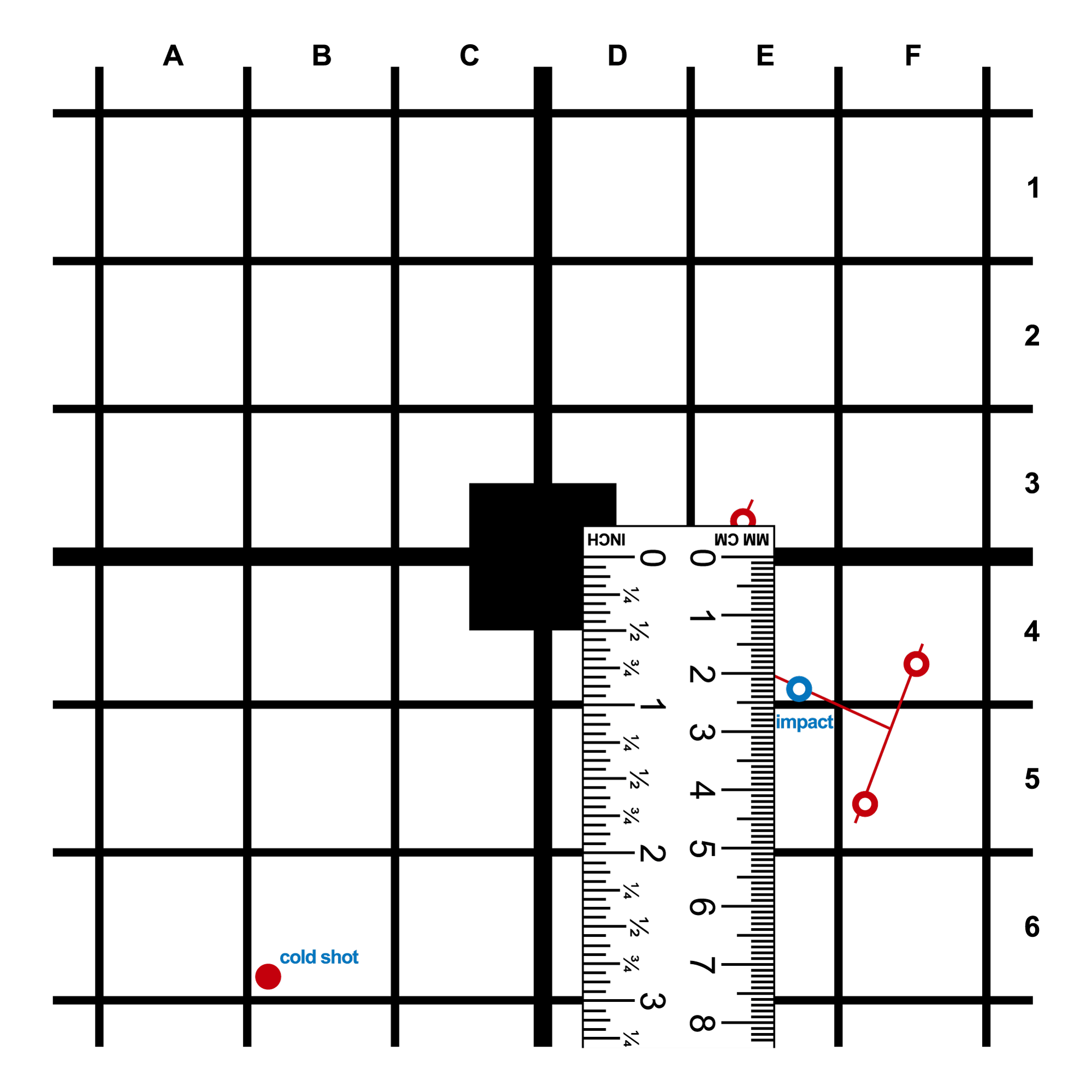 A B C D E F

1
2
3
4
5
6

INCH
MM CM
0 ¼ ½ ¾ 1 ¼ ½ ¾ 2 ¼ ½ ¾ 3 ¼
0 1 2 3 4 5 6 7 8

impact

cold shot